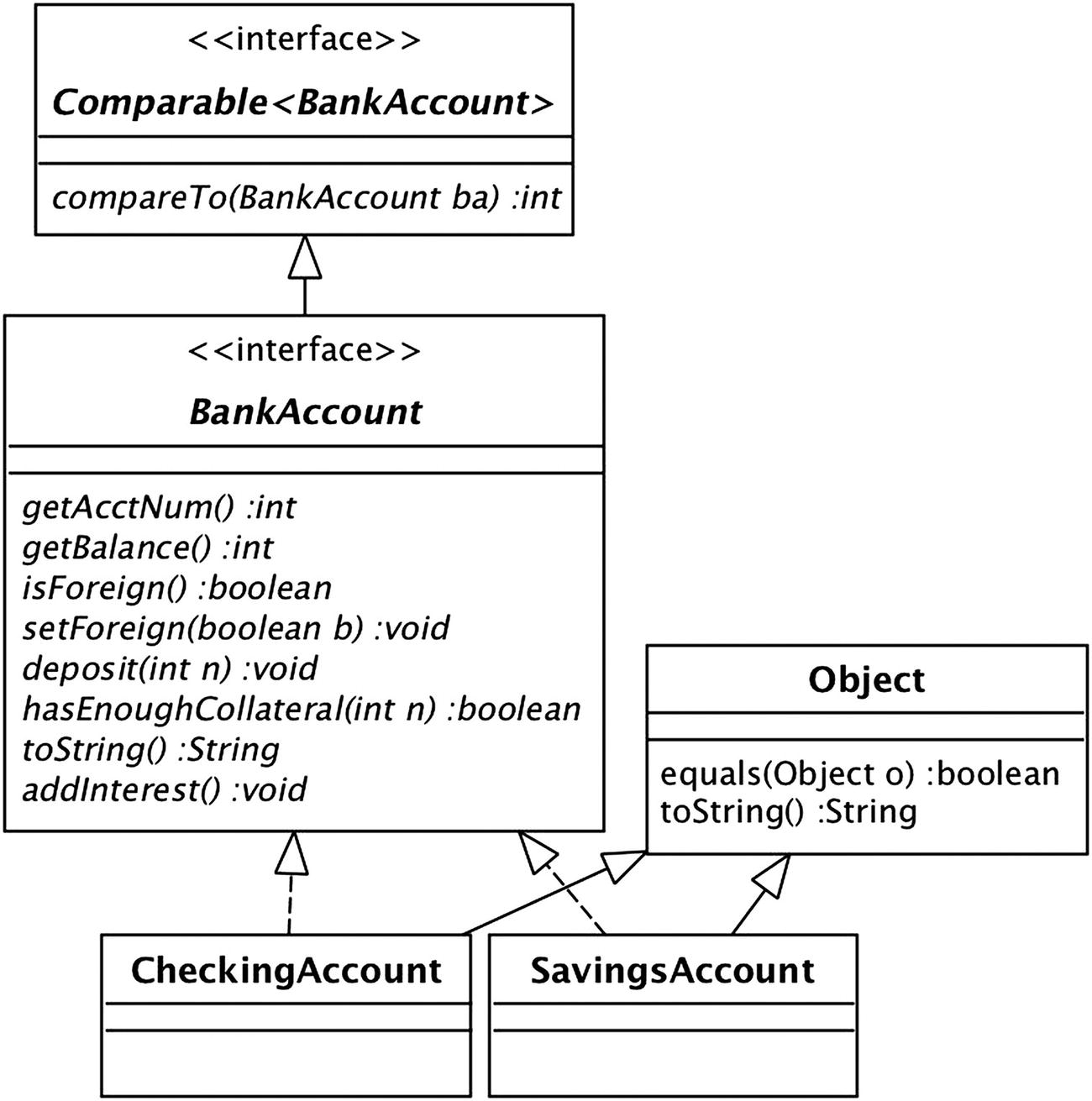 <<interface>>
Comparable<BankAccount>

compareTo(BankAccount ba) :int

<<interface>>
BankAccount

getAcctNum() :int
getBalance() :int
isForeign() :boolean
setForeign(boolean b) :void
deposit(int n) :void
hasEnoughCollateral(int n) :boolean
toString() :String
addInterest() :void

Object

equals(Object o) :boolean
toString() :String

CheckingAccount

SavingsAccount